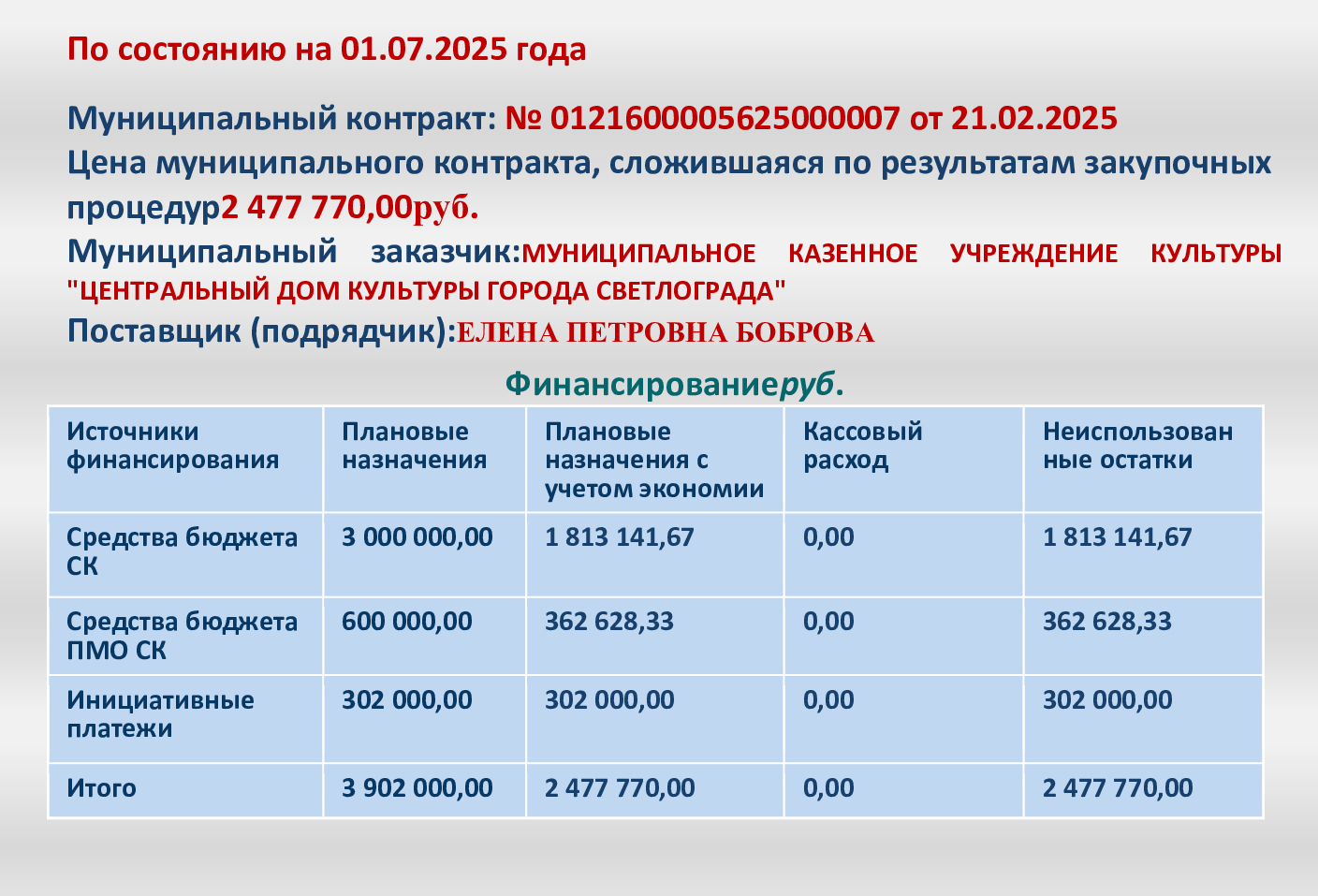 По состоянию на 01.07.2025 года

Муниципальный контракт: № 0121600005625000007 от 21.02.2025
Цена муниципального контракта, сложившаяся по результатам закупочных процедур2 477 770,00руб.
Муниципальный заказчик:МУНИЦИПАЛЬНОЕ КАЗЕННОЕ УЧРЕЖДЕНИЕ КУЛЬТУРЫ "ЦЕНТРАЛЬНЫЙ ДОМ КУЛЬТУРЫ ГОРОДА СВЕТЛОГРАДА"
Поставщик (подрядчик):ЕЛЕНА ПЕТРОВНА БОБРОВА

Финансированиеруб.

| Источники финансирования | Плановые назначения | Плановые назначения с учетом экономии | Кассовый расход | Неиспользованные остатки |
|---|---|---|---|---|
| Средства бюджета СК | 3 000 000,00 | 1 813 141,67 | 0,00 | 1 813 141,67 |
| Средства бюджета ПМО СК | 600 000,00 | 362 628,33 | 0,00 | 362 628,33 |
| Инициативные платежи | 302 000,00 | 302 000,00 | 0,00 | 302 000,00 |
| Итого | 3 902 000,00 | 2 477 770,00 | 0,00 | 2 477 770,00 |